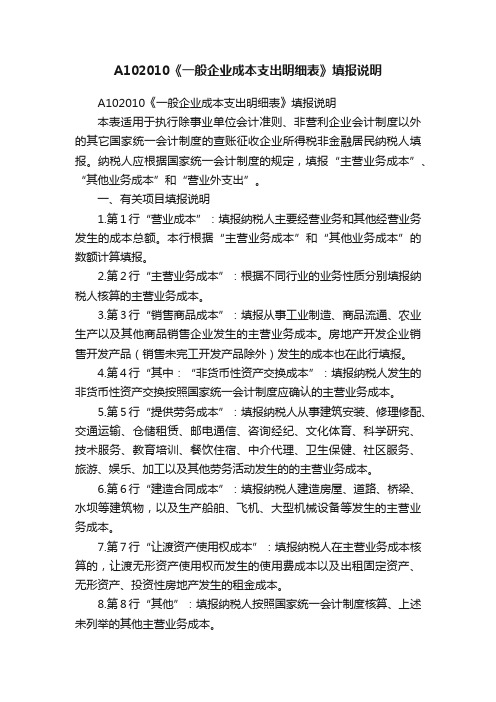 A102010《一般企业成本支出明细表》填报说明

A102010《一般企业成本支出明细表》填报说明

本表适用于执行除事业单位会计准则、非营利企业会计制度以外的其它国家统一会计制度的查账征收企业所得税非金融居民纳税人填报。纳税人应根据国家统一会计制度的规定，填报“主营业务成本”、“其他业务成本”和“营业外支出”。

一、有关项目填报说明

1.第1行“营业成本”：填报纳税人主要经营业务和其他经营业务发生的成本总额。本行根据“主营业务成本”和“其他业务成本”的数额计算填报。

2.第2行“主营业务成本”：根据不同行业的业务性质分别填报纳税人核算的主营业务成本。

3.第3行“销售商品成本”：填报从事工业制造、商品流通、农业生产以及其他商品销售企业发生的主营业务成本。房地产开发企业销售开发产品（销售未完工开发产品除外）发生的成本也在此行填报。

4.第4行“其中：“非货币性资产交换成本”：填报纳税人发生的非货币性资产交换按照国家统一会计制度应确认的主营业务成本。

5.第5行“提供劳务成本”：填报纳税人从事建筑安装、修理修配、交通运输、仓储租赁、邮电通信、咨询经纪、文化体育、科学研究、技术服务、教育培训、餐饮住宿、中介代理、卫生保健、社区服务、旅游、娱乐、加工以及其他劳务活动发生的的主营业务成本。

6.第6行“建造合同成本”：填报纳税人建造房屋、道路、桥梁、水坝等建筑物，以及生产船舶、飞机、大型机械设备等发生的主营业务成本。

7.第7行“让渡资产使用权成本”：填报纳税人在主营业务成本核算的，让渡无形资产使用权而发生的使用费成本以及出租固定资产、无形资产、投资性房地产发生的租金成本。

8.第8行“其他”：填报纳税人按照国家统一会计制度核算、上述未列举的其他主营业务成本。